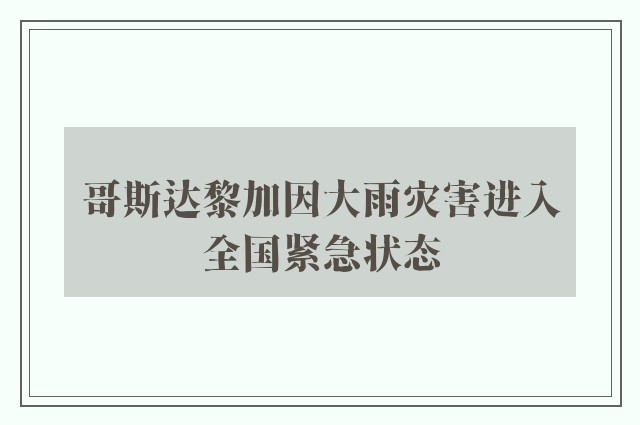 哥斯达黎加因大雨灾害进入全国紧急状态